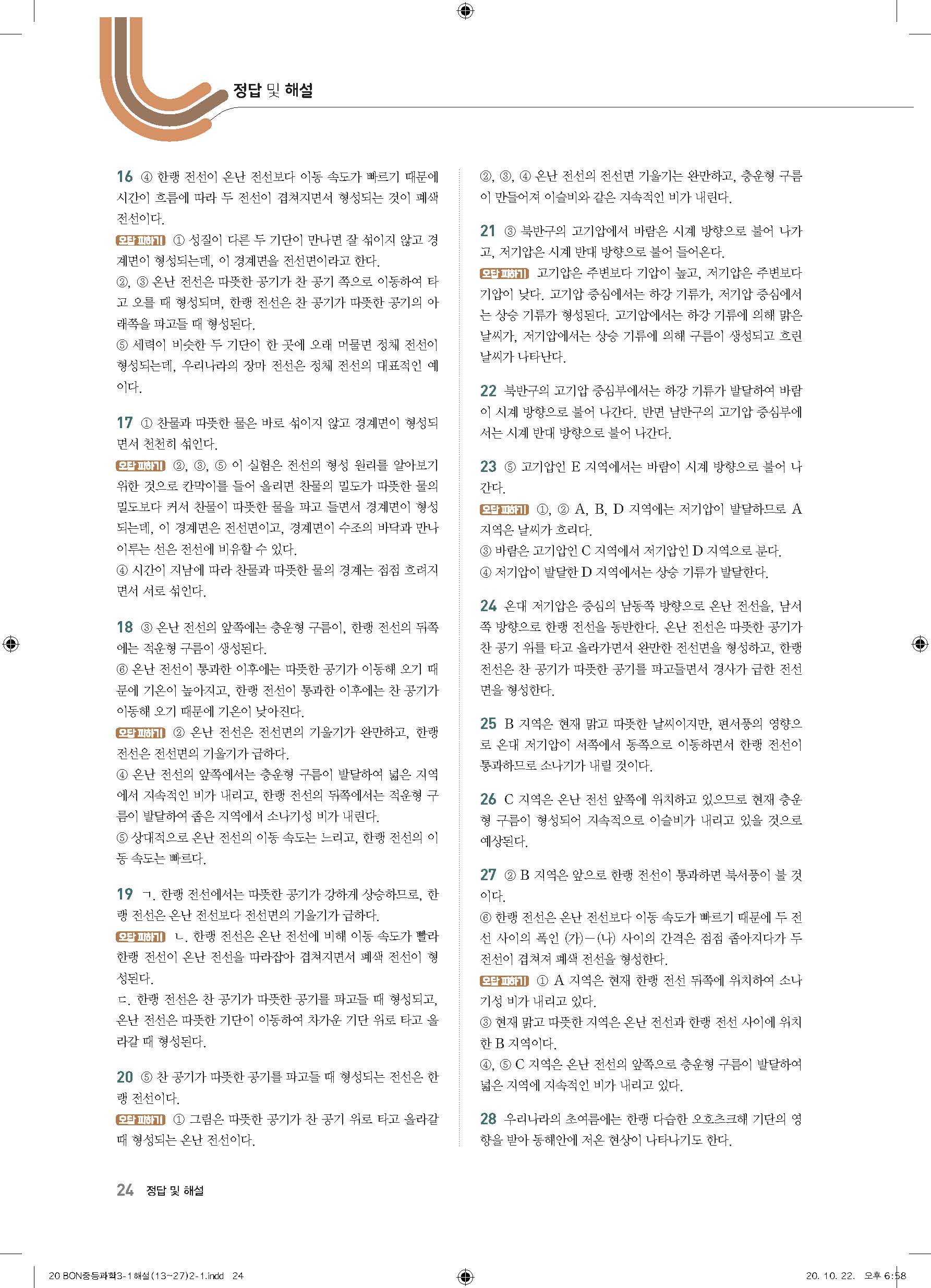 정답 및 해설

16 ④ 한랭 전선이 온난 전선보다 이동 속도가 빠르기 때문에 시간이 흐름에 따라 두 전선이 겹쳐지면서 형성되는 것이 폐색 전선이다.
오답 피하기 ① 성질이 다른 두 기단이 만나면 잘 섞이지 않고 경계면이 형성되는데, 이 경계면을 전선면이라고 한다.
②, ③ 온난 전선은 따뜻한 공기가 찬 공기 쪽으로 이동하여 타고 오를 때 형성되며, 한랭 전선은 찬 공기가 따뜻한 공기의 아래쪽을 파고들 때 형성된다.
⑤ 세력이 비슷한 두 기단이 한 곳에 오래 머물면 정체 전선이 형성되는데, 우리나라의 장마 전선은 정체 전선의 대표적인 예이다.

17 ① 찬물과 따뜻한 물은 바로 섞이지 않고 경계면이 형성되면서 천천히 섞인다.
오답 피하기 ②, ③, ⑤ 이 실험은 전선의 형성 원리를 알아보기 위한 것으로 칸막이를 들어 올리면 찬물의 밀도가 따뜻한 물의 밀도보다 커서 찬물이 따뜻한 물을 파고 들면서 경계면이 형성되는데, 이 경계면은 전선면이고, 경계면이 수조의 바닥과 만나 이루는 선은 전선에 비유할 수 있다.
④ 시간이 지남에 따라 찬물과 따뜻한 물의 경계는 점점 흐려지면서 서로 섞인다.

18 ③ 온난 전선의 앞쪽에는 층운형 구름이, 한랭 전선의 뒤쪽에는 적운형 구름이 생성된다.
⑥ 온난 전선이 통과한 이후에는 따뜻한 공기가 이동해 오기 때문에 기온이 높아지고, 한랭 전선이 통과한 이후에는 찬 공기가 이동해 오기 때문에 기온이 낮아진다.
오답 피하기 ② 온난 전선은 전선면의 기울기가 완만하고, 한랭 전선은 전선면의 기울기가 급하다.
④ 온난 전선의 앞쪽에서는 층운형 구름이 발달하여 넓은 지역에서 지속적인 비가 내리고, 한랭 전선의 뒤쪽에서는 적운형 구름이 발달하여 좁은 지역에서 소나기성 비가 내린다.
⑤ 상대적으로 온난 전선의 이동 속도는 느리고, 한랭 전선의 이동 속도는 빠르다.

19 ㄱ. 한랭 전선에서는 따뜻한 공기가 강하게 상승하므로, 한랭 전선은 온난 전선보다 전선면의 기울기가 급하다.
오답 피하기 ㄴ. 한랭 전선은 온난 전선에 비해 이동 속도가 빨라 한랭 전선이 온난 전선을 따라잡아 겹쳐지면서 폐색 전선이 형성된다.
ㄷ. 한랭 전선은 찬 공기가 따뜻한 공기를 파고들 때 형성되고, 온난 전선은 따뜻한 기단이 이동하여 차가운 기단 위로 타고 올라갈 때 형성된다.

20 ⑤ 찬 공기가 따뜻한 공기를 파고들 때 형성되는 전선은 한랭 전선이다.
오답 피하기 ① 그림은 따뜻한 공기가 찬 공기 위로 타고 올라갈 때 형성되는 온난 전선이다.
②, ③, ④ 온난 전선의 전선면 기울기는 완만하고, 층운형 구름이 만들어져 이슬비와 같은 지속적인 비가 내린다.

21 ③ 북반구의 고기압에서 바람은 시계 방향으로 불어 나가고, 저기압은 시계 반대 방향으로 불어 들어온다.
오답 피하기 고기압은 주변보다 기압이 높고, 저기압은 주변보다 기압이 낮다. 고기압 중심에서는 하강 기류가, 저기압 중심에서는 상승 기류가 형성된다. 고기압에서는 하강 기류에 의해 맑은 날씨가, 저기압에서는 상승 기류에 의해 구름이 생성되고 흐린 날씨가 나타난다.

22 북반구의 고기압 중심부에서는 하강 기류가 발달하여 바람이 시계 방향으로 불어 나간다. 반면 남반구의 고기압 중심부에서는 시계 반대 방향으로 불어 나간다.

23 ⑤ 고기압인 E 지역에서는 바람이 시계 방향으로 불어 나간다.
오답 피하기 ①, ② A, B, D 지역에는 저기압이 발달하므로 A 지역은 날씨가 흐리다.
③ 바람은 고기압인 C 지역에서 저기압인 D 지역으로 분다.
④ 저기압이 발달한 D 지역에서는 상승 기류가 발달한다.

24 온대 저기압은 중심의 남동쪽 방향으로 온난 전선을, 남서쪽 방향으로 한랭 전선을 동반한다. 온난 전선은 따뜻한 공기가 찬 공기 위를 타고 올라가면서 완만한 전선면을 형성하고, 한랭 전선은 찬 공기가 따뜻한 공기를 파고들면서 경사가 급한 전선면을 형성한다.

25 B 지역은 현재 맑고 따뜻한 날씨이지만, 편서풍의 영향으로 온대 저기압이 서쪽에서 동쪽으로 이동하면서 한랭 전선이 통과하므로 소나기가 내릴 것이다.

26 C 지역은 온난 전선 앞쪽에 위치하고 있으므로 현재 층운형 구름이 형성되어 지속적으로 이슬비가 내리고 있을 것으로 예상된다.

27 ② B 지역은 앞으로 한랭 전선이 통과하면 북서풍이 불 것이다.
⑥ 한랭 전선은 온난 전선보다 이동 속도가 빠르기 때문에 두 전선 사이의 폭인 (가)－(나) 사이의 간격은 점점 좁아지다가 두 전선이 겹쳐져 폐색 전선을 형성한다.
오답 피하기 ① A 지역은 현재 한랭 전선 뒤쪽에 위치하여 소나기성 비가 내리고 있다.
③ 현재 맑고 따뜻한 지역은 온난 전선과 한랭 전선 사이에 위치한 B 지역이다.
④, ⑤ C 지역은 온난 전선의 앞쪽으로 층운형 구름이 발달하여 넓은 지역에 지속적인 비가 내리고 있다.

28 우리나라의 초여름에는 한랭 다습한 오호츠크해 기단의 영향을 받아 동해안에 저온 현상이 나타나기도 한다.

24 정답 및 해설

20 BON중등과학3-1해설(13~27)2-1.indd 24　　20. 10. 22. 오후 6:58